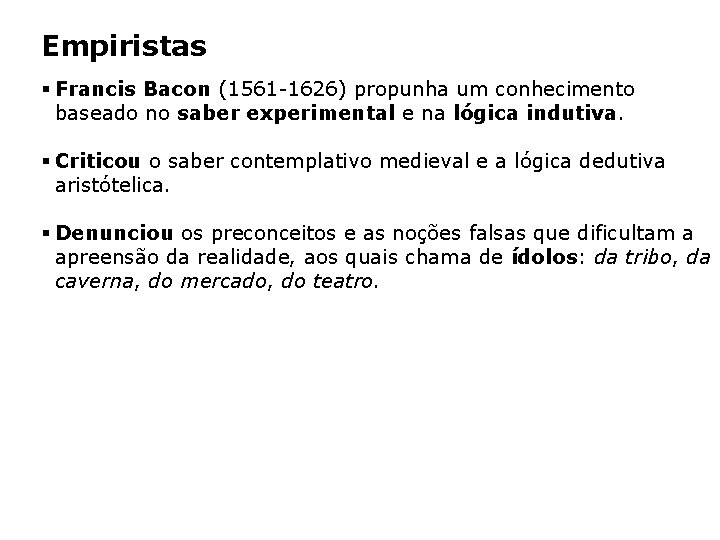 Empiristas

▪ Francis Bacon (1561-1626) propunha um conhecimento baseado no saber experimental e na lógica indutiva.

▪ Criticou o saber contemplativo medieval e a lógica dedutiva aristótelica.

▪ Denunciou os preconceitos e as noções falsas que dificultam a apreensão da realidade, aos quais chama de ídolos: da tribo, da caverna, do mercado, do teatro.